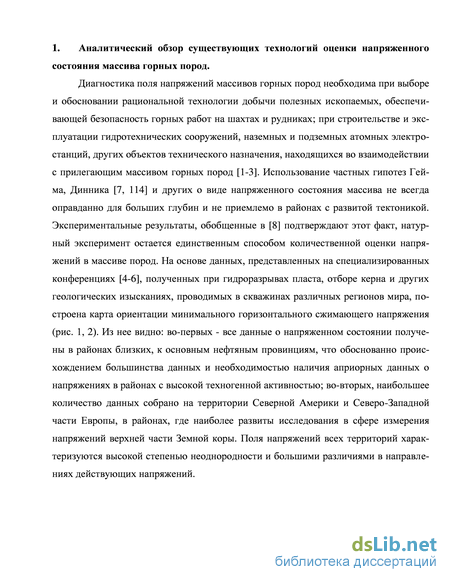 1. Аналитический обзор существующих технологий оценки напряженного состояния массива горных пород.

Диагностика поля напряжений массивов горных пород необходима при выборе и обосновании рациональной технологии добычи полезных ископаемых, обеспечивающей безопасность горных работ на шахтах и рудниках; при строительстве и эксплуатации гидротехнических сооружений, наземных и подземных атомных электростанций, других объектов технического назначения, находящихся во взаимодействии с прилегающим массивом горных пород [1-3]. Использование частных гипотез Гейма, Динника [7, 114] и других о виде напряженного состояния массива не всегда оправданно для больших глубин и не приемлемо в районах с развитой тектоникой. Экспериментальные результаты, обобщенные в [8] подтверждают этот факт, натурный эксперимент остается единственным способом количественной оценки напряжений в массиве пород. На основе данных, представленных на специализированных конференциях [4-6], полученных при гидроразрывах пласта, отборе керна и других геологических изысканиях, проводимых в скважинах различных регионов мира, построена карта ориентации минимального горизонтального сжимающего напряжения (рис. 1, 2). Из нее видно: во-первых - все данные о напряженном состоянии получены в районах близких, к основным нефтяным провинциям, что обоснованно происхождением большинства данных и необходимостью наличия априорных данных о напряжениях в районах с высокой техногенной активностью; во-вторых, наибольшее количество данных собрано на территории Северной Америки и Северо-Западной части Европы, в районах, где наиболее развиты исследования в сфере измерения напряжений верхней части Земной коры. Поля напряжений всех территорий характеризуются высокой степенью неоднородности и большими различиями в направлениях действующих напряжений.

dsLib.net
библиотека диссертаций